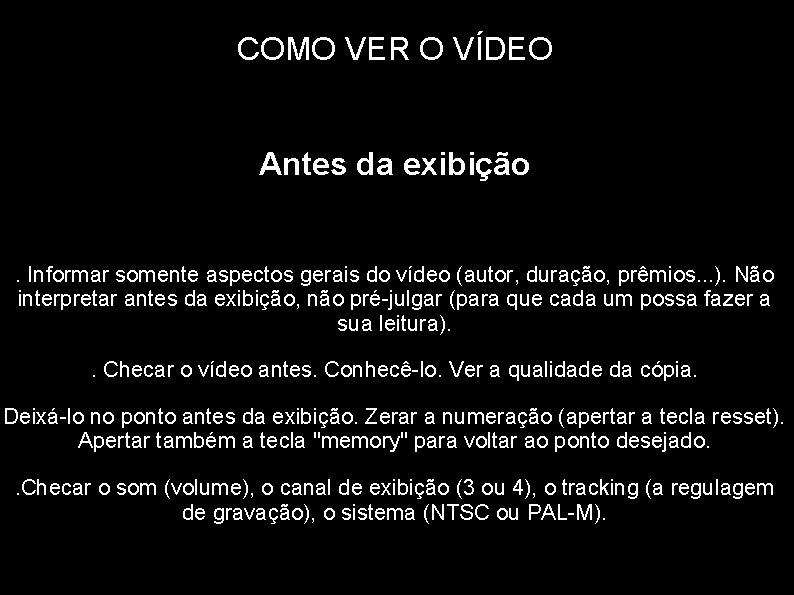 COMO VER O VÍDEO

Antes da exibição

. Informar somente aspectos gerais do vídeo (autor, duração, prêmios...). Não interpretar antes da exibição, não pré-julgar (para que cada um possa fazer a sua leitura).

. Checar o vídeo antes. Conhecê-lo. Ver a qualidade da cópia.

Deixá-lo no ponto antes da exibição. Zerar a numeração (apertar a tecla resset). Apertar também a tecla "memory" para voltar ao ponto desejado.

.Checar o som (volume), o canal de exibição (3 ou 4), o tracking (a regulagem de gravação), o sistema (NTSC ou PAL-M).